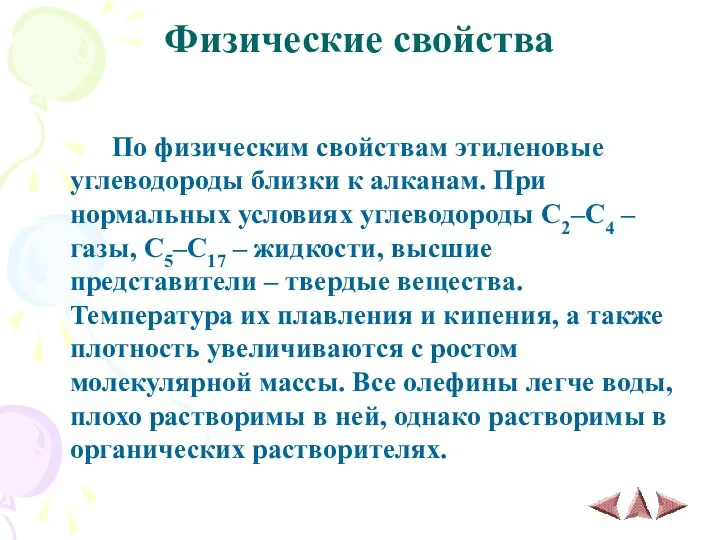 Физические свойства

По физическим свойствам этиленовые углеводороды близки к алканам. При нормальных условиях углеводороды $C_2$–$C_4$ – газы, $C_5$–$C_{17}$ – жидкости, высшие представители – твердые вещества. Температура их плавления и кипения, а также плотность увеличиваются с ростом молекулярной массы. Все олефины легче воды, плохо растворимы в ней, однако растворимы в органических растворителях.